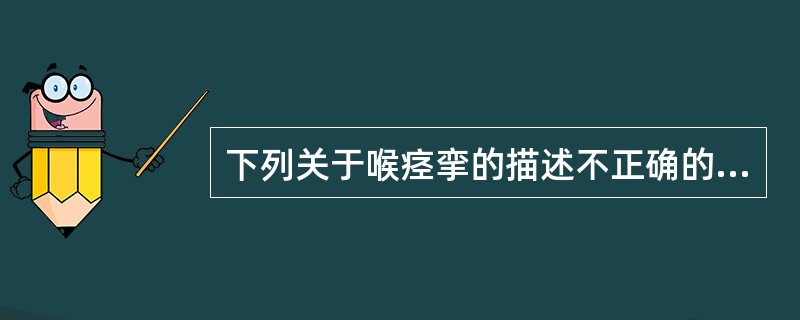 下列关于喉痉挛的描述不正确的...